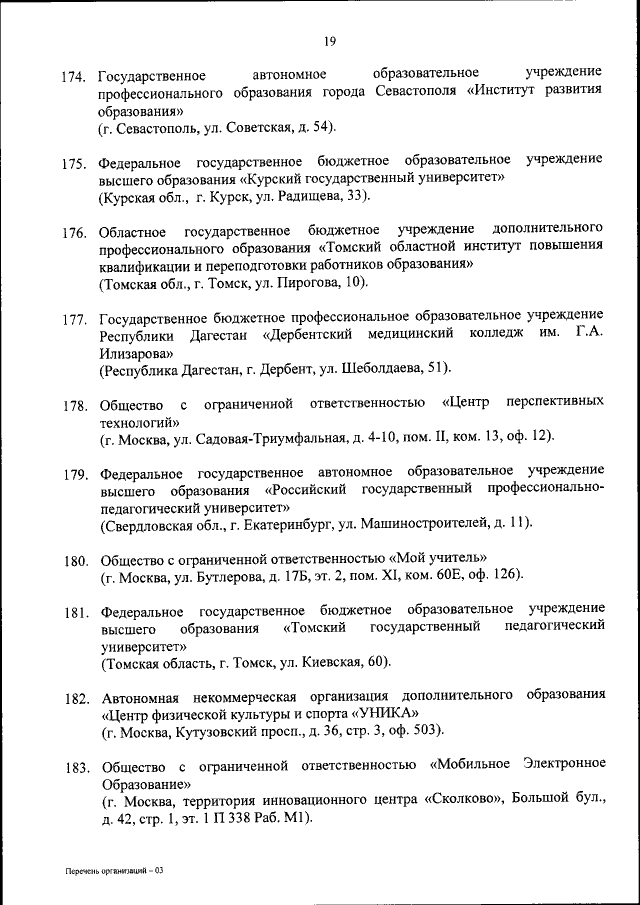 19

174. Государственное автономное образовательное учреждение профессионального образования города Севастополя «Институт развития образования»
(г. Севастополь, ул. Советская, д. 54).

175. Федеральное государственное бюджетное образовательное учреждение высшего образования «Курский государственный университет»
(Курская обл., г. Курск, ул. Радищева, 33).

176. Областное государственное бюджетное учреждение дополнительного профессионального образования «Томский областной институт повышения квалификации и переподготовки работников образования»
(Томская обл., г. Томск, ул. Пирогова, 10).

177. Государственное бюджетное профессиональное образовательное учреждение Республики Дагестан «Дербентский медицинский колледж им. Г.А. Илизарова»
(Республика Дагестан, г. Дербент, ул. Шеболдаева, 51).

178. Общество с ограниченной ответственностью «Центр перспективных технологий»
(г. Москва, ул. Садовая-Триумфальная, д. 4-10, пом. II, ком. 13, оф. 12).

179. Федеральное государственное автономное образовательное учреждение высшего образования «Российский государственный профессионально-педагогический университет»
(Свердловская обл., г. Екатеринбург, ул. Машиностроителей, д. 11).

180. Общество с ограниченной ответственностью «Мой учитель»
(г. Москва, ул. Бутлерова, д. 17Б, эт. 2, пом. XI, ком. 60Е, оф. 126).

181. Федеральное государственное бюджетное образовательное учреждение высшего образования «Томский государственный педагогический университет»
(Томская область, г. Томск, ул. Киевская, 60).

182. Автономная некоммерческая организация дополнительного образования «Центр физической культуры и спорта «УНИКА»
(г. Москва, Кутузовский просп., д. 36, стр. 3, оф. 503).

183. Общество с ограниченной ответственностью «Мобильное Электронное Образование»
(г. Москва, территория инновационного центра «Сколково», Большой бул., д. 42, стр. 1, эт. 1 П 338 Раб. М1).

Перечень организаций – 03